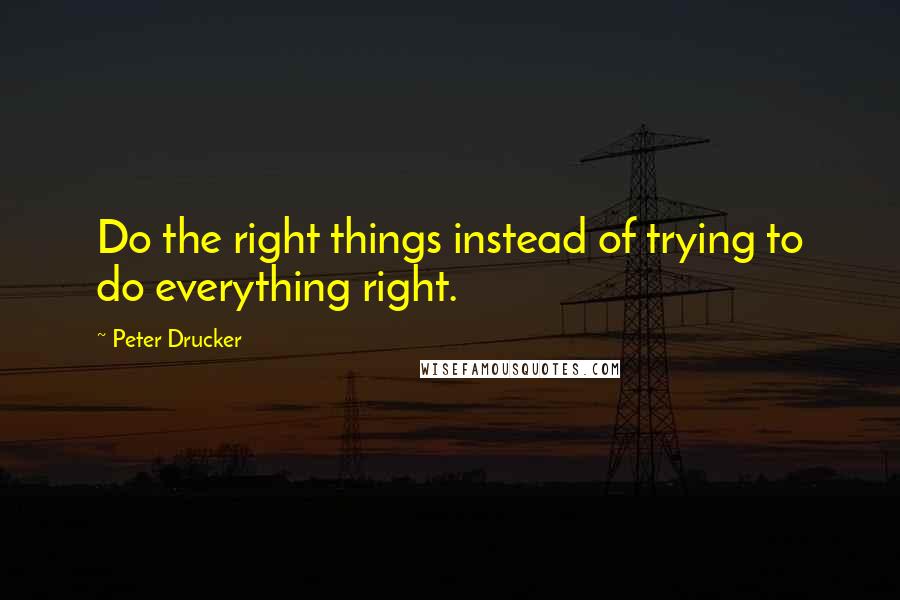 Do the right things instead of trying to do everything right.

~ Peter Drucker

WISEFAMOUSQUOTES.COM